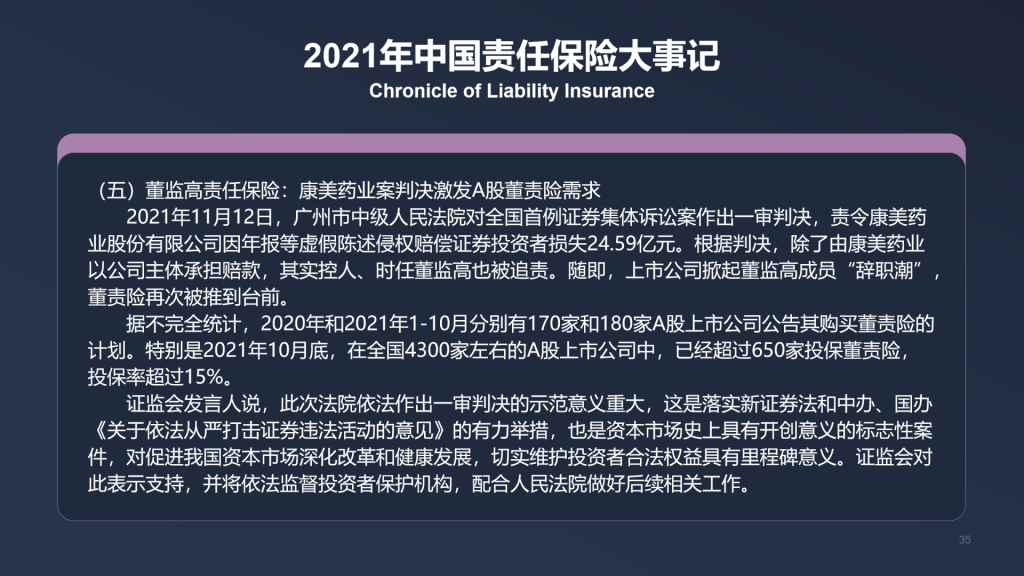 2021年中国责任保险大事记
Chronicle of Liability Insurance

（五）董监高责任保险：康美药业案判决激发A股董责险需求
2021年11月12日，广州市中级人民法院对全国首例证券集体诉讼案作出一审判决，责令康美药业股份有限公司因年报等虚假陈述侵权赔偿证券投资者损失24.59亿元。根据判决，除了由康美药业以公司主体承担赔款，其实控人、时任董监高也被追责。随即，上市公司掀起董监高成员“辞职潮”，董责险再次被推到台前。
据不完全统计，2020年和2021年1-10月分别有170家和180家A股上市公司公告其购买董责险的计划。特别是2021年10月底，在全国4300家左右的A股上市公司中，已经超过650家投保董责险，投保率超过15%。
证监会发言人说，此次法院依法作出一审判决的示范意义重大，这是落实新证券法和中办、国办《关于依法从严打击证券违法活动的意见》的有力举措，也是资本市场史上具有开创意义的标志性案件，对促进我国资本市场深化改革和健康发展，切实维护投资者合法权益具有里程碑意义。证监会对此表示支持，并将依法监督投资者保护机构，配合人民法院做好后续相关工作。

35